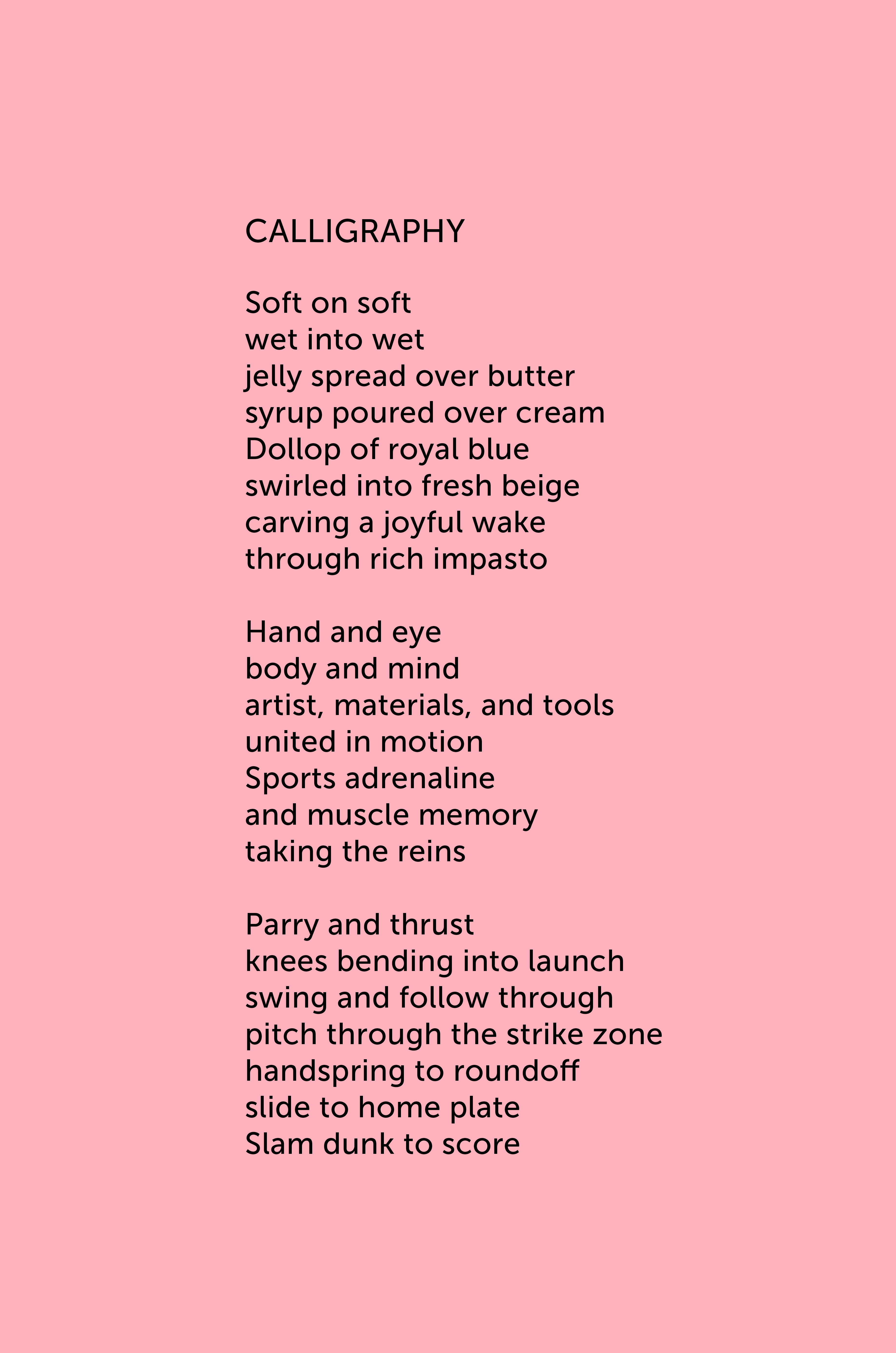 CALLIGRAPHY

Soft on soft
wet into wet
jelly spread over butter
syrup poured over cream
Dollop of royal blue
swirled into fresh beige
carving a joyful wake
through rich impasto

Hand and eye
body and mind
artist, materials, and tools
united in motion
Sports adrenaline
and muscle memory
taking the reins

Parry and thrust
knees bending into launch
swing and follow through
pitch through the strike zone
handspring to roundoff
slide to home plate
Slam dunk to score